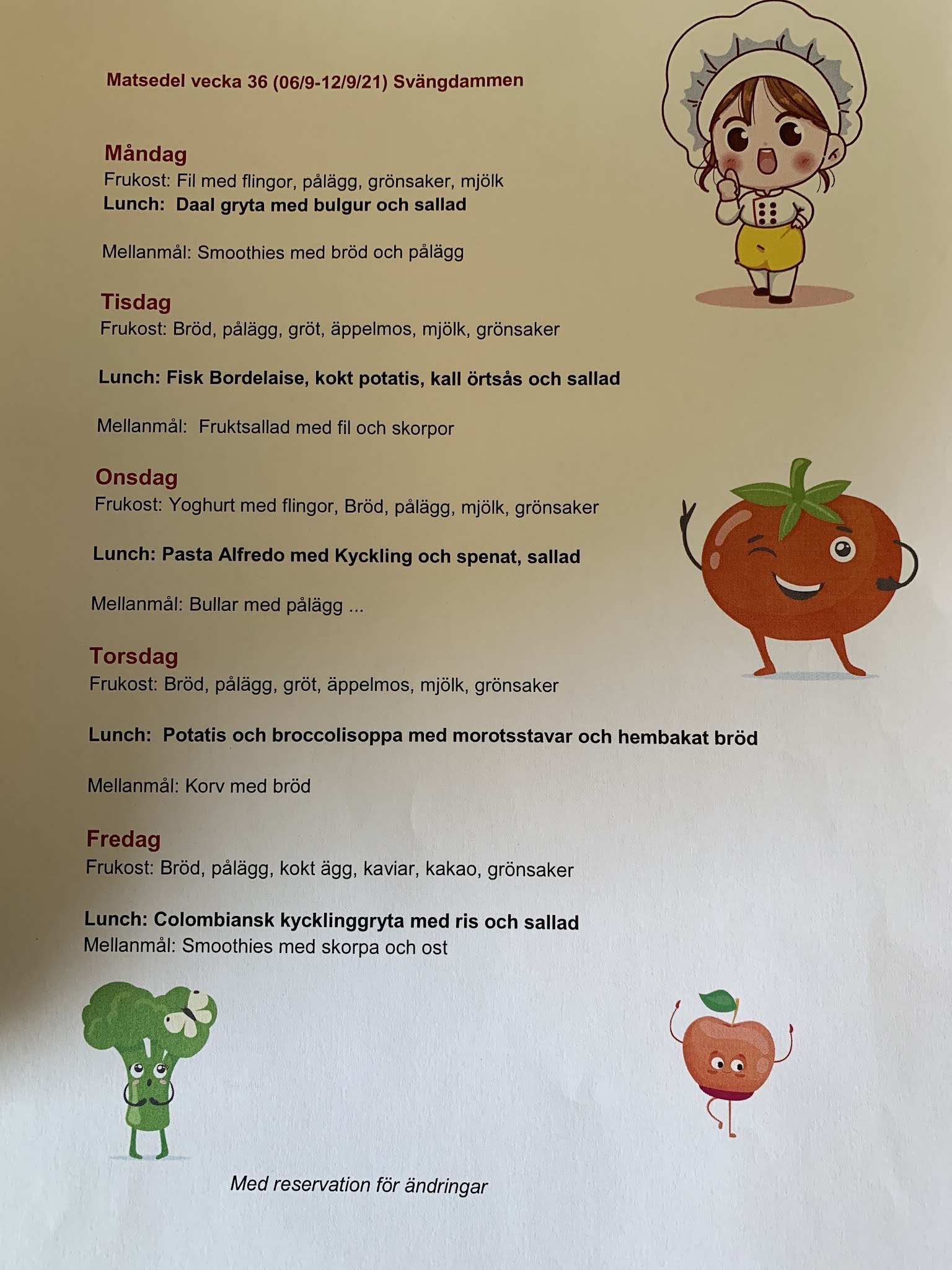 Matsedel vecka 36 (06/9-12/9/21) Svängdammen

Måndag
Frukost: Fil med flingor, pålägg, grönsaker, mjölk
Lunch: Daal gryta med bulgur och sallad

Mellanmål: Smoothies med bröd och pålägg

Tisdag
Frukost: Bröd, pålägg, gröt, äppelmos, mjölk, grönsaker

Lunch: Fisk Bordelaise, kokt potatis, kall örtsås och sallad

Mellanmål: Fruktsallad med fil och skorpor

Onsdag
Frukost: Yoghurt med flingor, Bröd, pålägg, mjölk, grönsaker

Lunch: Pasta Alfredo med Kyckling och spenat, sallad

Mellanmål: Bullar med pålägg ...

Torsdag
Frukost: Bröd, pålägg, gröt, äppelmos, mjölk, grönsaker

Lunch: Potatis och broccolisoppa med morotsstavar och hembakat bröd

Mellanmål: Korv med bröd

Fredag
Frukost: Bröd, pålägg, kokt ägg, kaviar, kakao, grönsaker

Lunch: Colombiansk kycklinggryta med ris och sallad
Mellanmål: Smoothies med skorpa och ost

Med reservation för ändringar